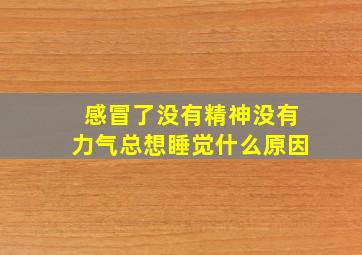 感冒了没有精神没有力气总想睡觉什么原因